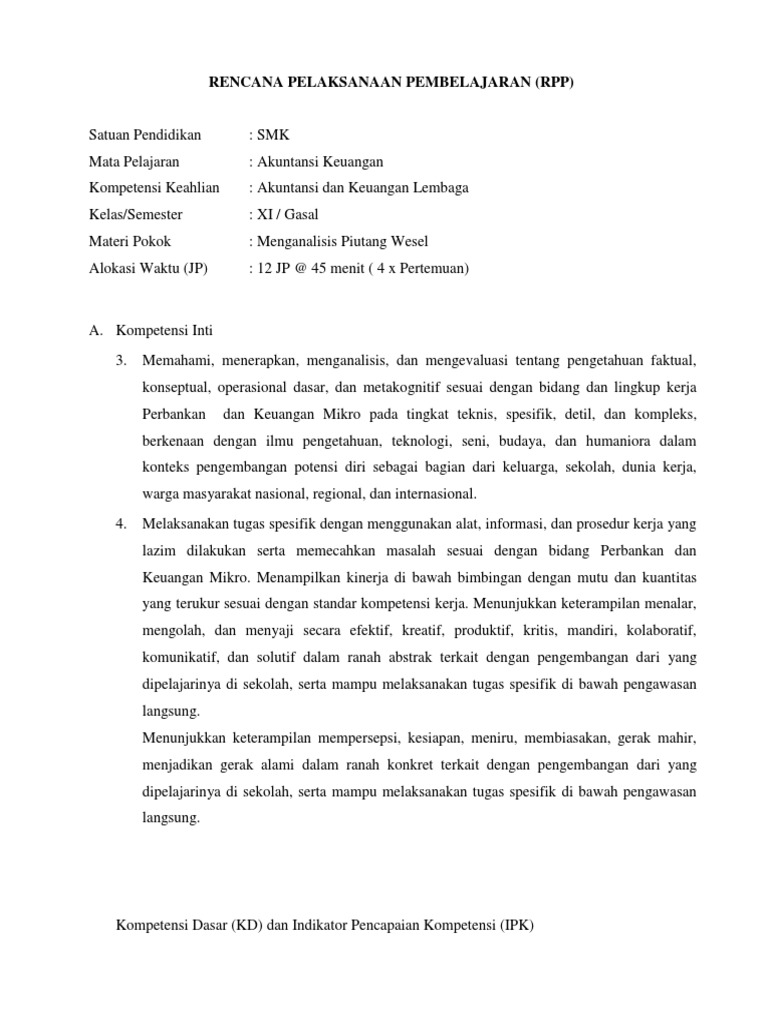 RENCANA PELAKSANAAN PEMBELAJARAN (RPP)

Satuan Pendidikan : SMK
Mata Pelajaran : Akuntansi Keuangan
Kompetensi Keahlian : Akuntansi dan Keuangan Lembaga
Kelas/Semester : XI / Gasal
Materi Pokok : Menganalisis Piutang Wesel
Alokasi Waktu (JP) : 12 JP @ 45 menit ( 4 x Pertemuan)

A. Kompetensi Inti

3. Memahami, menerapkan, menganalisis, dan mengevaluasi tentang pengetahuan faktual, konseptual, operasional dasar, dan metakognitif sesuai dengan bidang dan lingkup kerja Perbankan dan Keuangan Mikro pada tingkat teknis, spesifik, detil, dan kompleks, berkenaan dengan ilmu pengetahuan, teknologi, seni, budaya, dan humaniora dalam konteks pengembangan potensi diri sebagai bagian dari keluarga, sekolah, dunia kerja, warga masyarakat nasional, regional, dan internasional.

4. Melaksanakan tugas spesifik dengan menggunakan alat, informasi, dan prosedur kerja yang lazim dilakukan serta memecahkan masalah sesuai dengan bidang Perbankan dan Keuangan Mikro. Menampilkan kinerja di bawah bimbingan dengan mutu dan kuantitas yang terukur sesuai dengan standar kompetensi kerja. Menunjukkan keterampilan menalar, mengolah, dan menyaji secara efektif, kreatif, produktif, kritis, mandiri, kolaboratif, komunikatif, dan solutif dalam ranah abstrak terkait dengan pengembangan dari yang dipelajarinya di sekolah, serta mampu melaksanakan tugas spesifik di bawah pengawasan langsung.
Menunjukkan keterampilan mempersepsi, kesiapan, meniru, membiasakan, gerak mahir, menjadikan gerak alami dalam ranah konkret terkait dengan pengembangan dari yang dipelajarinya di sekolah, serta mampu melaksanakan tugas spesifik di bawah pengawasan langsung.

Kompetensi Dasar (KD) dan Indikator Pencapaian Kompetensi (IPK)